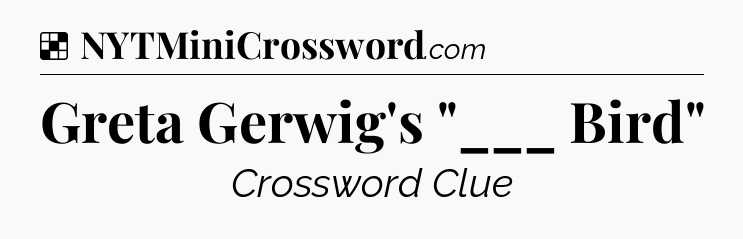 NYTMiniCrossword.com

Greta Gerwig's "___ Bird"

Crossword Clue